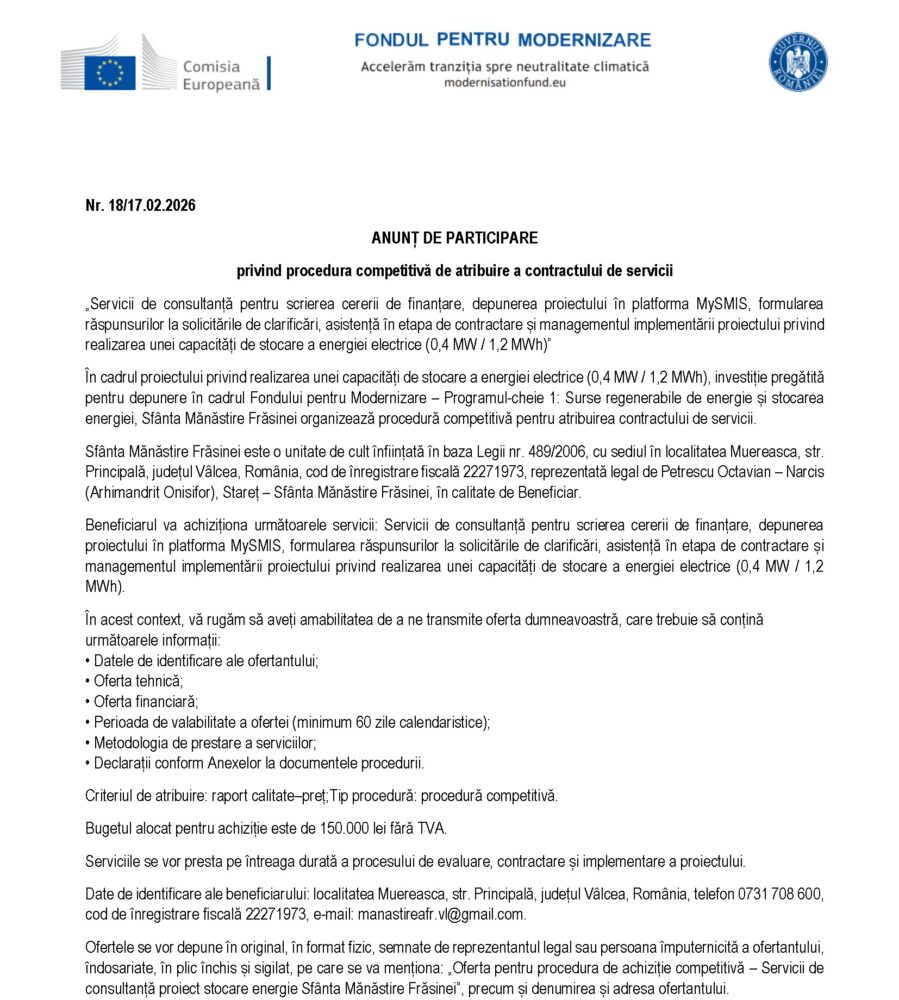 Comisia Europeană

FONDUL PENTRU MODERNIZARE
Accelerăm tranziția spre neutralitate climatică
modernisationfund.eu

GUVERNUL ROMÂNIEI

Nr. 18/17.02.2026

ANUNȚ DE PARTICIPARE

privind procedura competitivă de atribuire a contractului de servicii

„Servicii de consultanță pentru scrierea cererii de finanțare, depunerea proiectului în platforma MySMIS, formularea răspunsurilor la solicitările de clarificări, asistență în etapa de contractare și managementul implementării proiectului privind realizarea unei capacități de stocare a energiei electrice (0,4 MW / 1,2 MWh)"

În cadrul proiectului privind realizarea unei capacități de stocare a energiei electrice (0,4 MW / 1,2 MWh), investiție pregătită pentru depunere în cadrul Fondului pentru Modernizare – Programul-cheie 1: Surse regenerabile de energie și stocarea energiei, Sfânta Mănăstire Frăsinei organizează procedură competitivă pentru atribuirea contractului de servicii.

Sfânta Mănăstire Frăsinei este o unitate de cult înființată în baza Legii nr. 489/2006, cu sediul în localitatea Muereasca, str. Principală, județul Vâlcea, România, cod de înregistrare fiscală 22271973, reprezentată legal de Petrescu Octavian – Narcis (Arhimandrit Onisifor), Stareț – Sfânta Mănăstire Frăsinei, în calitate de Beneficiar.

Beneficiarul va achiziționa următoarele servicii: Servicii de consultanță pentru scrierea cererii de finanțare, depunerea proiectului în platforma MySMIS, formularea răspunsurilor la solicitările de clarificări, asistență în etapa de contractare și managementul implementării proiectului privind realizarea unei capacități de stocare a energiei electrice (0,4 MW / 1,2 MWh).

În acest context, vă rugăm să aveți amabilitatea de a ne transmite oferta dumneavoastră, care trebuie să conțină următoarele informații:
• Datele de identificare ale ofertantului;
• Oferta tehnică;
• Oferta financiară;
• Perioada de valabilitate a ofertei (minimum 60 zile calendaristice);
• Metodologia de prestare a serviciilor;
• Declarații conform Anexelor la documentele procedurii.

Criteriul de atribuire: raport calitate–preț;Tip procedură: procedură competitivă.

Bugetul alocat pentru achiziție este de 150.000 lei fără TVA.

Serviciile se vor presta pe întreaga durată a procesului de evaluare, contractare și implementare a proiectului.

Date de identificare ale beneficiarului: localitatea Muereasca, str. Principală, județul Vâlcea, România, telefon 0731 708 600, cod de înregistrare fiscală 22271973, e-mail: manastireafr.vl@gmail.com.

Ofertele se vor depune în original, în format fizic, semnate de reprezentantul legal sau persoana împuternicită a ofertantului, îndosariate, în plic închis și sigilat, pe care se va menționa: „Oferta pentru procedura de achiziție competitivă – Servicii de consultanță proiect stocare energie Sfânta Mănăstire Frăsinei", precum și denumirea și adresa ofertantului.